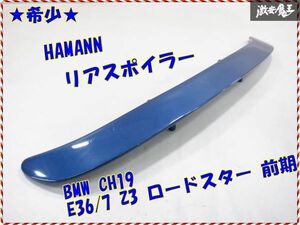 ★希少★

激安魔王

HAMANN

リアスポイラー

BMW CH19

E36/7 Z3 ロードスター 前期